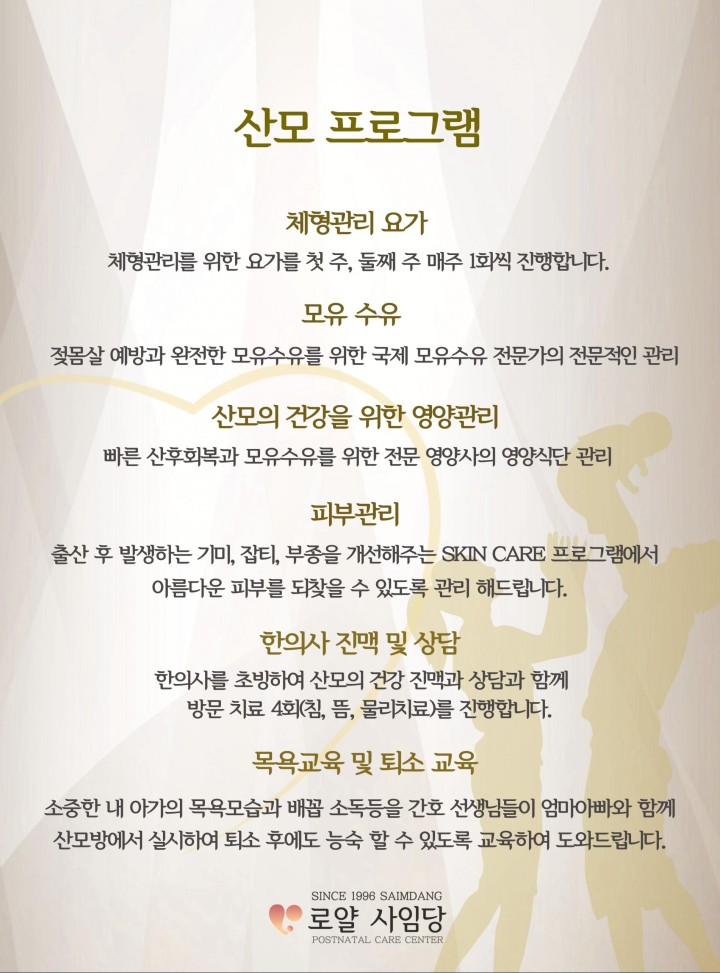 산모 프로그램

체형관리 요가

체형관리를 위한 요가를 첫 주, 둘째 주 매주 1회씩 진행합니다.

모유 수유

젖몸살 예방과 완전한 모유수유를 위한 국제 모유수유 전문가의 전문적인 관리

산모의 건강을 위한 영양관리

빠른 산후회복과 모유수유를 위한 전문 영양사의 영양식단 관리

피부관리

출산 후 발생하는 기미, 잡티, 부종을 개선해주는 SKIN CARE 프로그램에서 아름다운 피부를 되찾을 수 있도록 관리 해드립니다.

한의사 진맥 및 상담

한의사를 초빙하여 산모의 건강 진맥과 상담과 함께 방문 치료 4회(침, 뜸, 물리치료)를 진행합니다.

목욕교육 및 퇴소 교육

소중한 내 아가의 목욕모습과 배꼽 소독등을 간호 선생님들이 엄마아빠와 함께 산모방에서 실시하여 퇴소 후에도 능숙 할 수 있도록 교육하여 도와드립니다.

SINCE 1996 SAIMDANG
로얄 사임당
POSTNATAL CARE CENTER